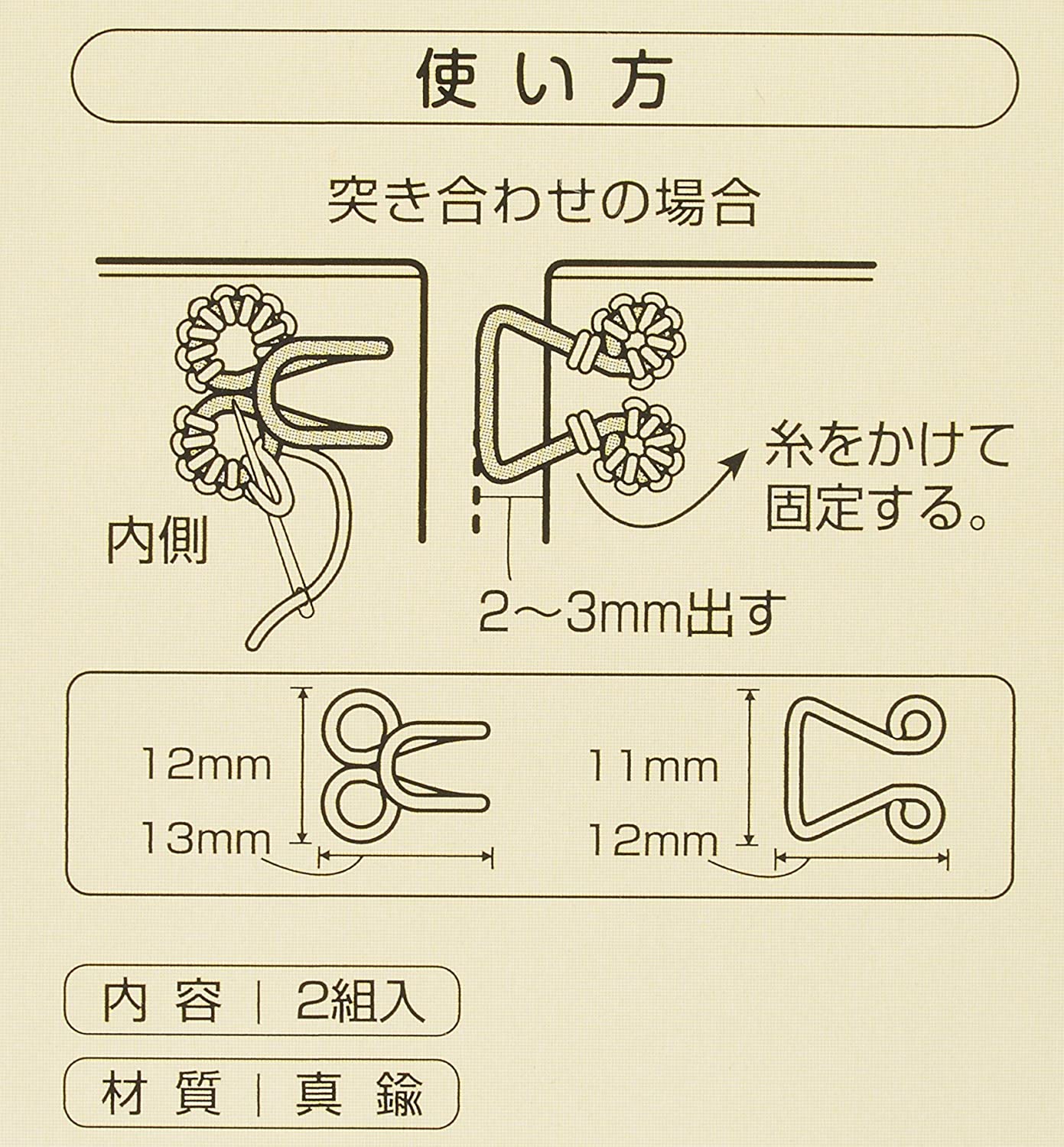 使い方

突き合わせの場合

内側

糸をかけて固定する。

2~3mm出す

12mm

13mm

11mm

12mm

内容 | 2組入

材質 | 真鍮